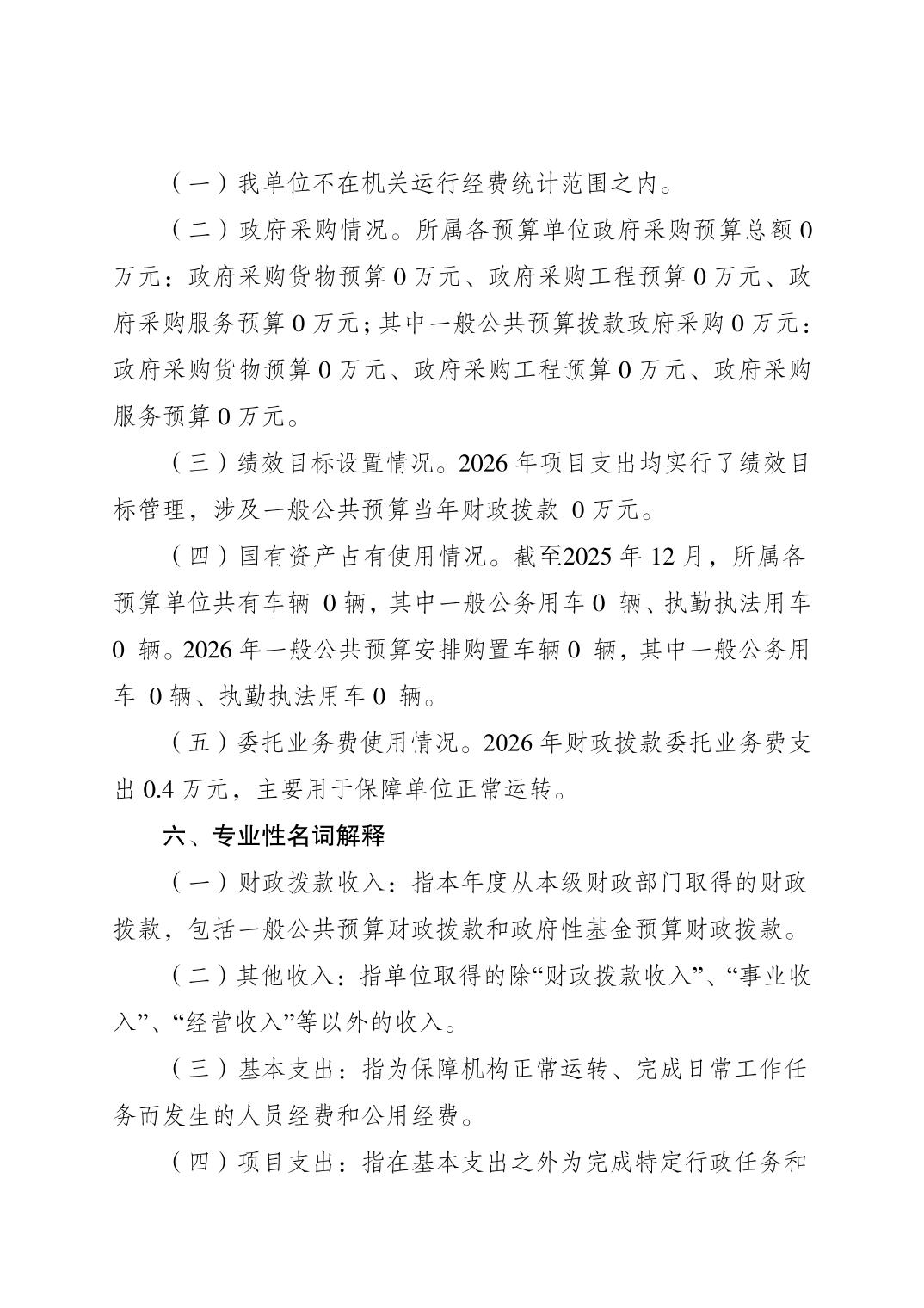 （一）我单位不在机关运行经费统计范围之内。

（二）政府采购情况。所属各预算单位政府采购预算总额 0 万元：政府采购货物预算 0 万元、政府采购工程预算 0 万元、政府采购服务预算 0 万元；其中一般公共预算拨款政府采购 0 万元：政府采购货物预算 0 万元、政府采购工程预算 0 万元、政府采购服务预算 0 万元。

（三）绩效目标设置情况。2026 年项目支出均实行了绩效目标管理，涉及一般公共预算当年财政拨款 0 万元。

（四）国有资产占有使用情况。截至2025 年 12 月，所属各预算单位共有车辆 0 辆，其中一般公务用车 0 辆、执勤执法用车 0 辆。2026 年一般公共预算安排购置车辆 0 辆，其中一般公务用车 0 辆、执勤执法用车 0 辆。

（五）委托业务费使用情况。2026 年财政拨款委托业务费支出 0.4 万元，主要用于保障单位正常运转。

六、专业性名词解释

（一）财政拨款收入：指本年度从本级财政部门取得的财政拨款，包括一般公共预算财政拨款和政府性基金预算财政拨款。

（二）其他收入：指单位取得的除“财政拨款收入”、“事业收入”、“经营收入”等以外的收入。

（三）基本支出：指为保障机构正常运转、完成日常工作任务而发生的人员经费和公用经费。

（四）项目支出：指在基本支出之外为完成特定行政任务和